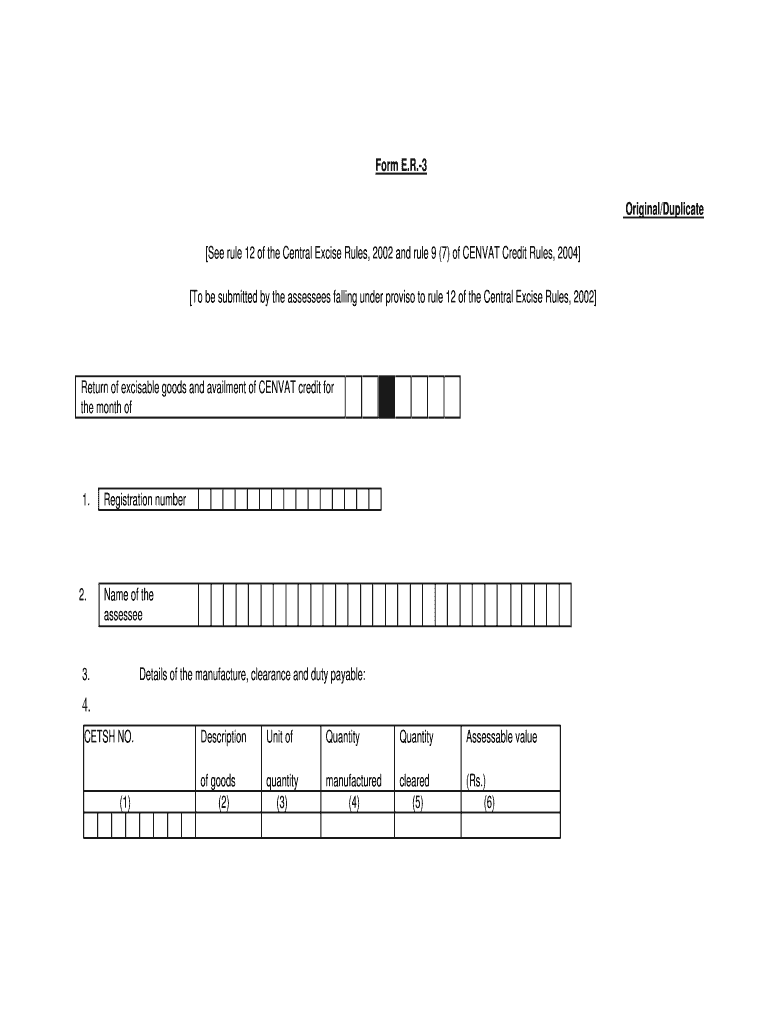 Form E.R.-3

Original/Duplicate

[See rule 12 of the Central Excise Rules, 2002 and rule 9 (7) of CENVAT Credit Rules, 2004]

[To be submitted by the assessees falling under proviso to rule 12 of the Central Excise Rules, 2002]

Return of excisable goods and availment of CENVAT credit for the month of

1. Registration number

2. Name of the assessee

3. Details of the manufacture, clearance and duty payable:

4.

| CETSH NO. | Description of goods | Unit of quantity | Quantity manufactured | Quantity cleared | Assessable value (Rs.) |
|---|---|---|---|---|---|
| (1) | (2) | (3) | (4) | (5) | (6) |
| | | | | | |